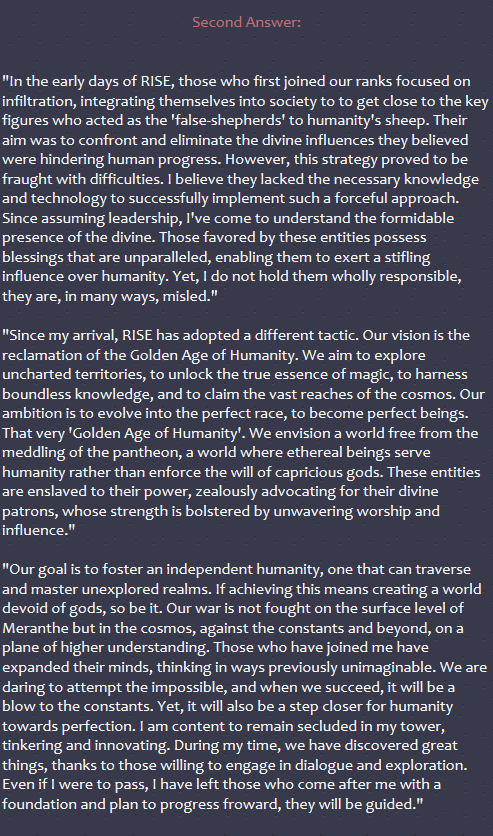 Second Answer:

"In the early days of RISE, those who first joined our ranks focused on infiltration, integrating themselves into society to to get close to the key figures who acted as the 'false-shepherds' to humanity's sheep. Their aim was to confront and eliminate the divine influences they believed were hindering human progress. However, this strategy proved to be fraught with difficulties. I believe they lacked the necessary knowledge and technology to successfully implement such a forceful approach. Since assuming leadership, I've come to understand the formidable presence of the divine. Those favored by these entities possess blessings that are unparalleled, enabling them to exert a stifling influence over humanity. Yet, I do not hold them wholly responsible, they are, in many ways, misled."

"Since my arrival, RISE has adopted a different tactic. Our vision is the reclamation of the Golden Age of Humanity. We aim to explore uncharted territories, to unlock the true essence of magic, to harness boundless knowledge, and to claim the vast reaches of the cosmos. Our ambition is to evolve into the perfect race, to become perfect beings. That very 'Golden Age of Humanity'. We envision a world free from the meddling of the pantheon, a world where ethereal beings serve humanity rather than enforce the will of capricious gods. These entities are enslaved to their power, zealously advocating for their divine patrons, whose strength is bolstered by unwavering worship and influence."

"Our goal is to foster an independent humanity, one that can traverse and master unexplored realms. If achieving this means creating a world devoid of gods, so be it. Our war is not fought on the surface level of Meranthe but in the cosmos, against the constants and beyond, on a plane of higher understanding. Those who have joined me have expanded their minds, thinking in ways previously unimaginable. We are daring to attempt the impossible, and when we succeed, it will be a blow to the constants. Yet, it will also be a step closer for humanity towards perfection. I am content to remain secluded in my tower, tinkering and innovating. During my time, we have discovered great things, thanks to those willing to engage in dialogue and exploration. Even if I were to pass, I have left those who come after me with a foundation and plan to progress froward, they will be guided."